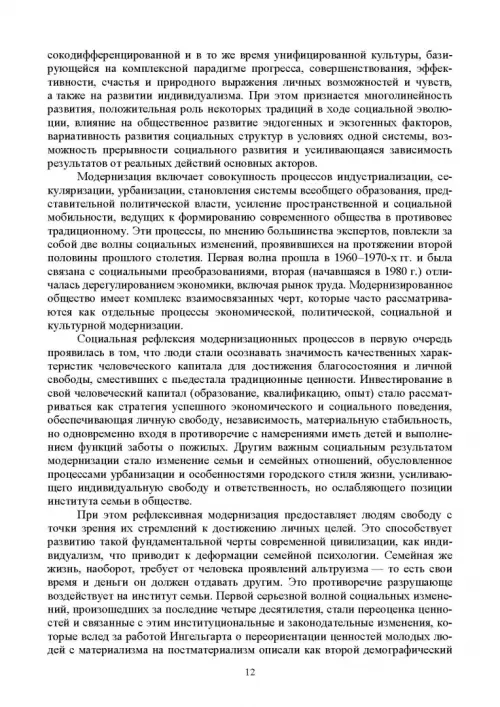 сокодифференцированной и в то же время унифицированной культуры, базирующейся на комплексной парадигме прогресса, совершенствования, эффективности, счастья и природного выражения личных возможностей и чувств, а также на развитии индивидуализма. При этом признается многолинейность развития, положительная роль некоторых традиций в ходе социальной эволюции, влияние на общественное развитие эндогенных и экзогенных факторов, вариативность развития социальных структур в условиях одной системы, возможность прерывности социального развития и усиливающаяся зависимость результатов от реальных действий основных акторов.

Модернизация включает совокупность процессов индустриализации, секуляризации, урбанизации, становления системы всеобщего образования, представительной политической власти, усиление пространственной и социальной мобильности, ведущих к формированию современного общества в противовес традиционному. Эти процессы, по мнению большинства экспертов, повлекли за собой две волны социальных изменений, проявившихся на протяжении второй половины прошлого столетия. Первая волна прошла в 1960–1970-х гг. и была связана с социальными преобразованиями, вторая (начавшаяся в 1980 г.) отличалась дерегулированием экономики, включая рынок труда. Модернизированное общество имеет комплекс взаимосвязанных черт, которые часто рассматриваются как отдельные процессы экономической, политической, социальной и культурной модернизации.

Социальная рефлексия модернизационных процессов в первую очередь проявилась в том, что люди стали осознавать значимость качественных характеристик человеческого капитала для достижения благосостояния и личной свободы, сместивших с пьедестала традиционные ценности. Инвестирование в свой человеческий капитал (образование, квалификацию, опыт) стало рассматриваться как стратегия успешного экономического и социального поведения, обеспечивающая личную свободу, независимость, материальную стабильность, но одновременно входя в противоречие с намерениями иметь детей и выполнением функций заботы о пожилых. Другим важным социальным результатом модернизации стало изменение семьи и семейных отношений, обусловленное процессами урбанизации и особенностями городского стиля жизни, усиливающего индивидуальную свободу и ответственность, но ослабляющего позиции института семьи в обществе.

При этом рефлексивная модернизация предоставляет людям свободу с точки зрения их стремлений к достижению личных целей. Это способствует развитию такой фундаментальной черты современной цивилизации, как индивидуализм, что приводит к деформации семейной психологии. Семейная же жизнь, наоборот, требует от человека проявлений альтруизма — то есть свои время и деньги он должен отдавать другим. Это противоречие разрушающе воздействует на институт семьи. Первой серьезной волной социальных изменений, произошедших за последние четыре десятилетия, стали переоценка ценностей и связанные с этим институциональные и законодательные изменения, которые вслед за работой Ингельгарта о переориентации ценностей молодых людей с материализма на постматериализм описали как второй демографический

12